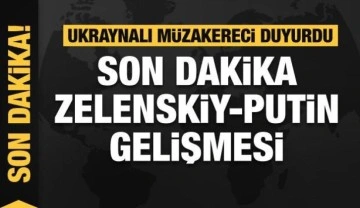 SON DAKİKA!

UKRAYNALI MÜZAKERECİ DUYURDU

SON DAKİKA ZELENSKİY-PUTİN GELİŞMESİ